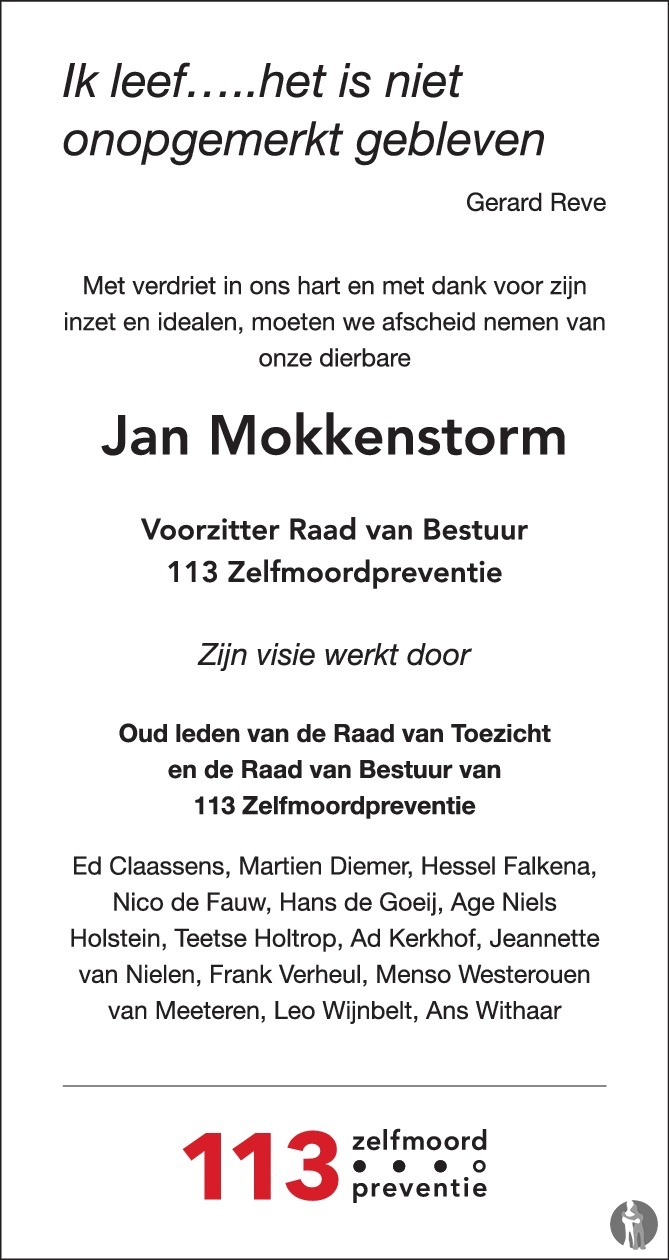 Ik leef…..het is niet onopgemerkt gebleven

Gerard Reve

Met verdriet in ons hart en met dank voor zijn inzet en idealen, moeten we afscheid nemen van onze dierbare

Jan Mokkenstorm

Voorzitter Raad van Bestuur
113 Zelfmoordpreventie

Zijn visie werkt door

Oud leden van de Raad van Toezicht en de Raad van Bestuur van 113 Zelfmoordpreventie

Ed Claassens, Martien Diemer, Hessel Falkena, Nico de Fauw, Hans de Goeij, Age Niels Holstein, Teetse Holtrop, Ad Kerkhof, Jeannette van Nielen, Frank Verheul, Menso Westerouen van Meeteren, Leo Wijnbelt, Ans Withaar

113 zelfmoord preventie